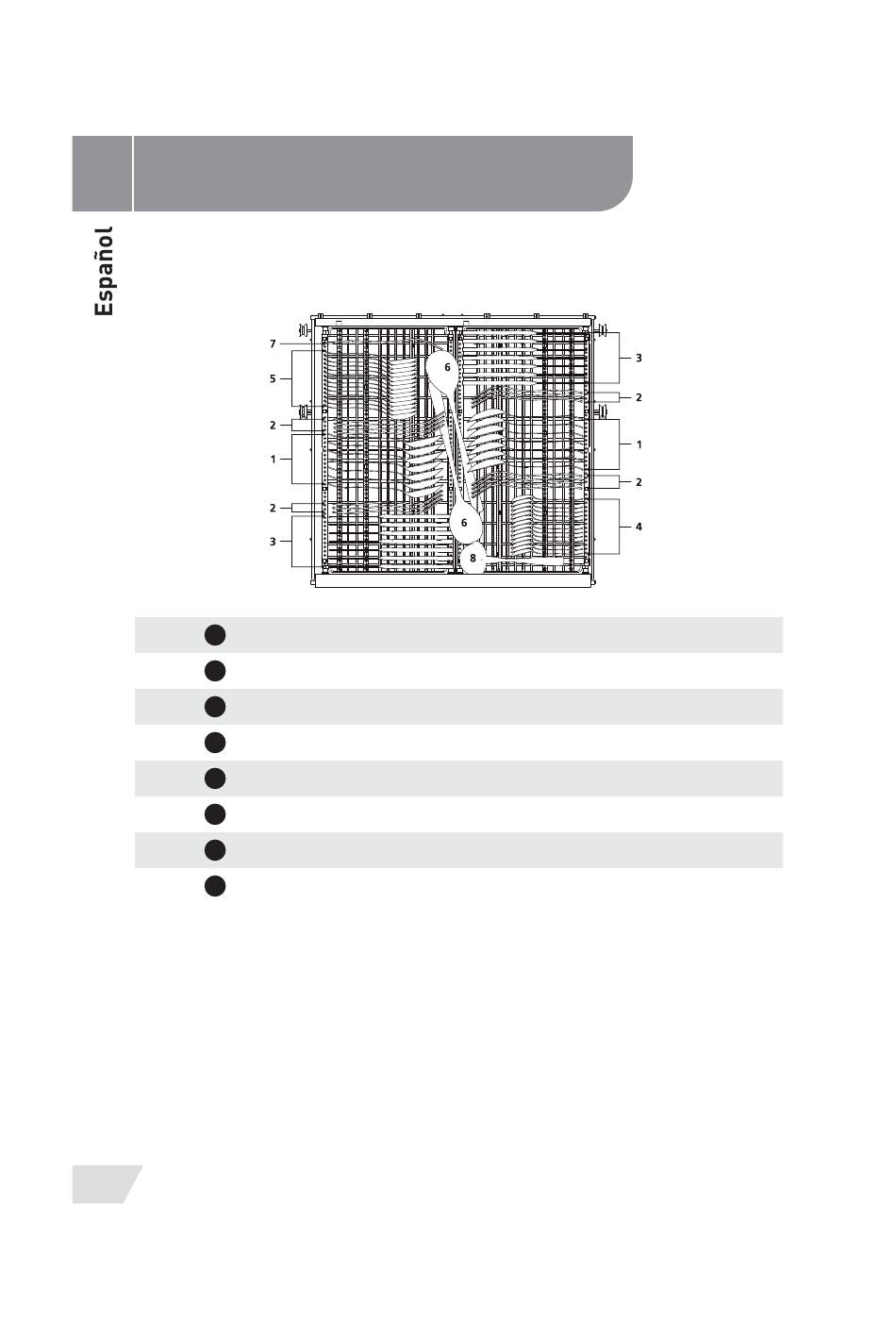 Español

7
5
2
1
2
3
6
6
8
3
2
1
2
4